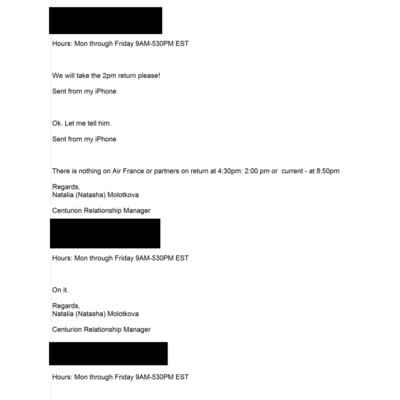 Hours: Mon through Friday 9AM-530PM EST

We will take the 2pm return please!

Sent from my iPhone

Ok. Let me tell him.

Sent from my iPhone

There is nothing on Air France or partners on return at 4:30pm: 2:00 pm or current - at 8:50pm

Regards,
Natalia (Natasha) Molotkova

Centurion Relationship Manager

Hours: Mon through Friday 9AM-530PM EST

On it.

Regards,
Natalia (Natasha) Molotkova

Centurion Relationship Manager

Hours: Mon through Friday 9AM-530PM EST